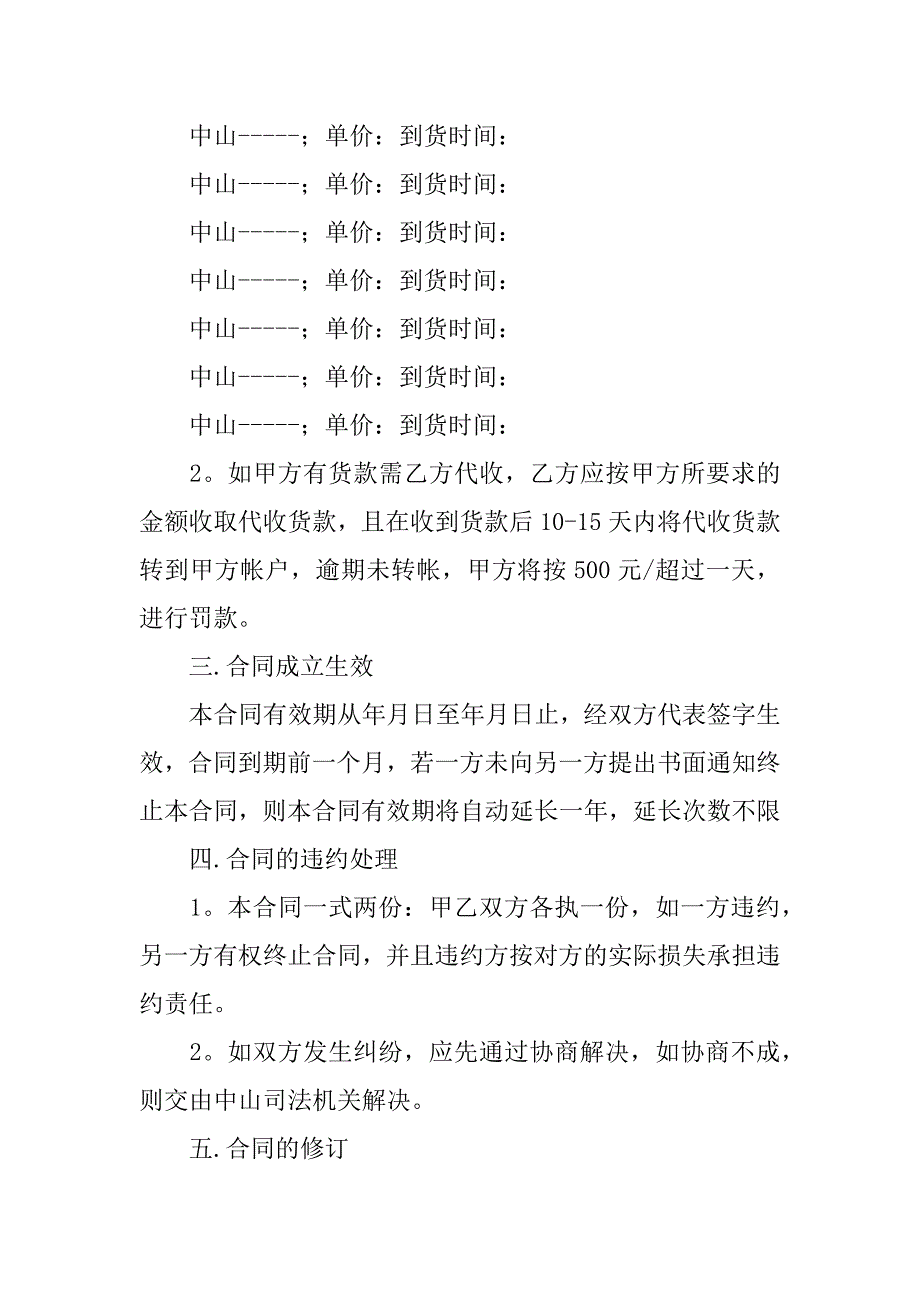 中山-----；单价：到货时间：

中山-----；单价：到货时间：

中山-----；单价：到货时间：

中山-----；单价：到货时间：

中山-----；单价：到货时间：

中山-----；单价：到货时间：

中山-----；单价：到货时间：

2。如甲方有货款需乙方代收，乙方应按甲方所要求的金额收取代收货款，且在收到货款后 10-15 天内将代收货款转到甲方帐户，逾期未转帐，甲方将按 500 元/超过一天，进行罚款。

三.合同成立生效

本合同有效期从年月日至年月日止，经双方代表签字生效，合同到期前一个月，若一方未向另一方提出书面通知终止本合同，则本合同有效期将自动延长一年，延长次数不限

四.合同的违约处理

1。本合同一式两份：甲乙双方各执一份，如一方违约，另一方有权终止合同，并且违约方按对方的实际损失承担违约责任。

2。如双方发生纠纷，应先通过协商解决，如协商不成，则交由中山司法机关解决。

五.合同的修订